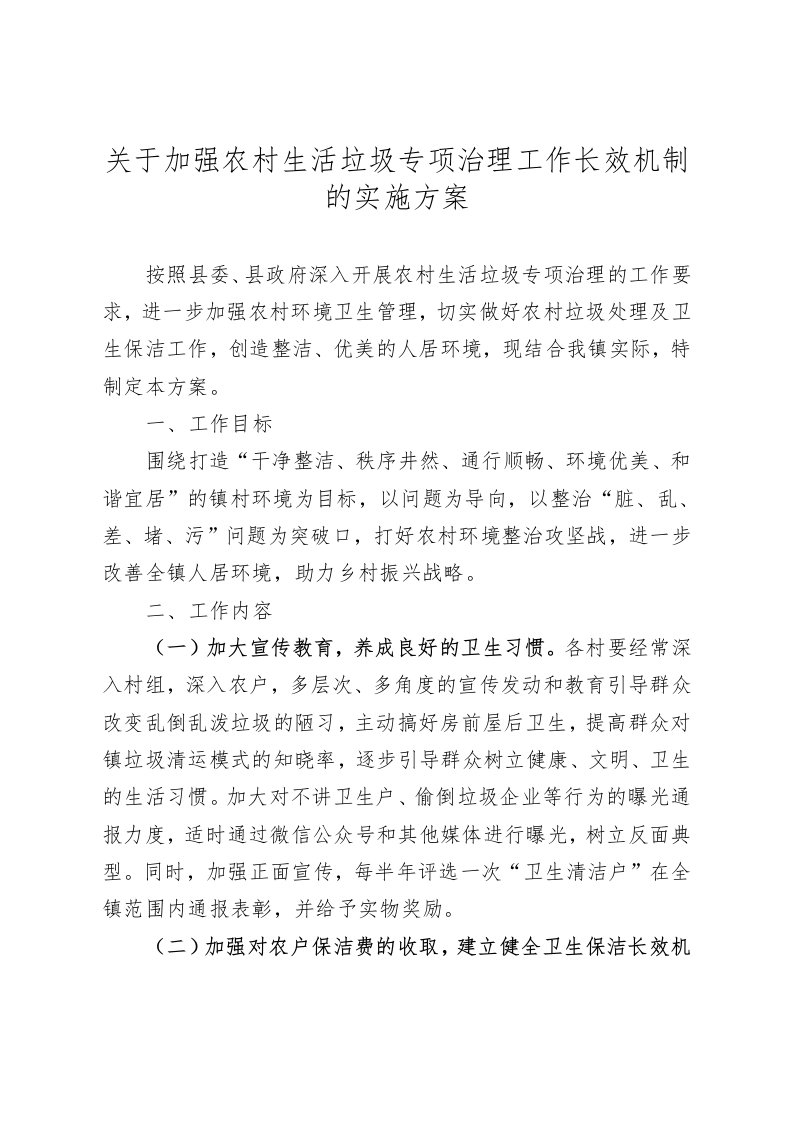 关于加强农村生活垃圾专项治理工作长效机制的实施方案

按照县委、县政府深入开展农村生活垃圾专项治理的工作要求，进一步加强农村环境卫生管理，切实做好农村垃圾处理及卫生保洁工作，创造整洁、优美的人居环境，现结合我镇实际，特制定本方案。

一、工作目标

围绕打造“干净整洁、秩序井然、通行顺畅、环境优美、和谐宜居”的镇村环境为目标，以问题为导向，以整治“脏、乱、差、堵、污”问题为突破口，打好农村环境整治攻坚战，进一步改善全镇人居环境，助力乡村振兴战略。

二、工作内容

（一）加大宣传教育，养成良好的卫生习惯。各村要经常深入村组，深入农户，多层次、多角度的宣传发动和教育引导群众改变乱倒乱泼垃圾的陋习，主动搞好房前屋后卫生，提高群众对镇垃圾清运模式的知晓率，逐步引导群众树立健康、文明、卫生的生活习惯。加大对不讲卫生户、偷倒垃圾企业等行为的曝光通报力度，适时通过微信公众号和其他媒体进行曝光，树立反面典型。同时，加强正面宣传，每半年评选一次“卫生清洁户”在全镇范围内通报表彰，并给予实物奖励。

（二）加强对农户保洁费的收取，建立健全卫生保洁长效机